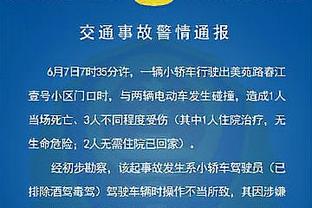 交通事故警情通报

6月7日7时35分许，一辆小轿车行驶出美苑路春江壹号小区门口时，与两辆电动车发生碰撞，造成1人当场死亡、3人不同程度受伤（其中1人住院治疗，无生命危险；2人无需住院已回家）。

经初步勘察，该起事故发生系小轿车驾驶员（已排除酒驾毒驾）驾驶车辆时操作不当所致，其因涉嫌